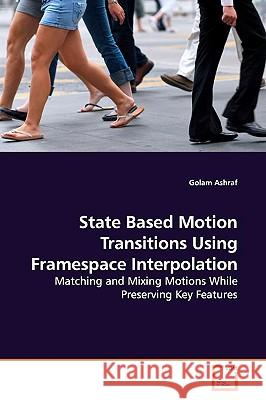 Golam Ashraf

State Based Motion Transitions Using Framespace Interpolation

Matching and Mixing Motions While Preserving Key Features

Kraina Książek